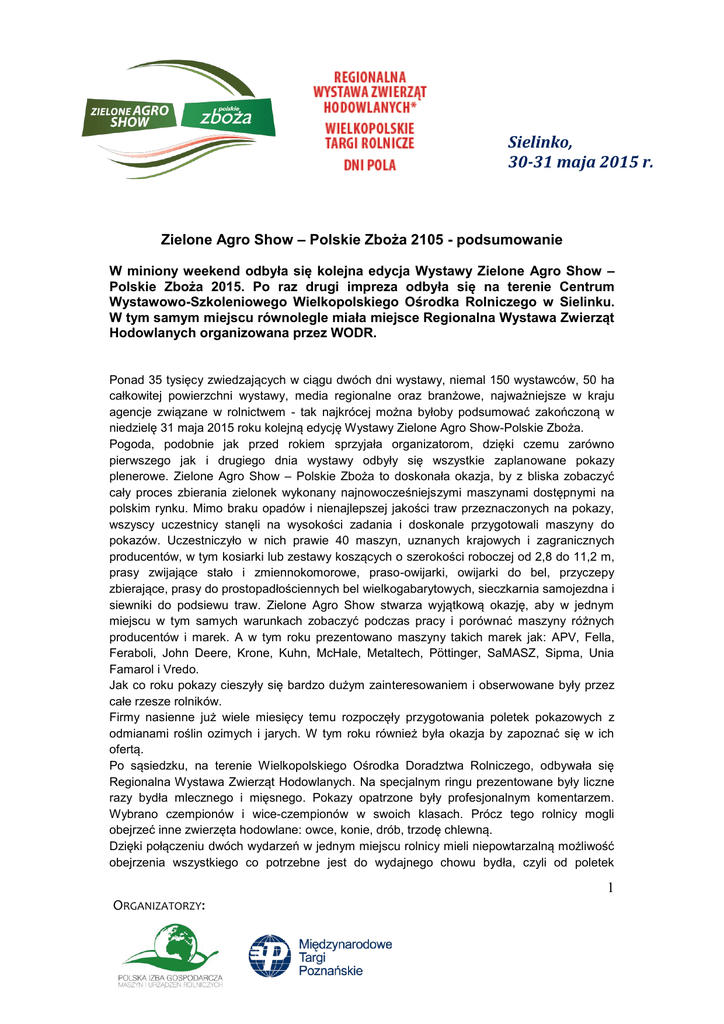 ZIELONE AGRO SHOW polskie zboża

REGIONALNA WYSTAWA ZWIERZĄT HODOWLANYCH*
WIELKOPOLSKIE TARGI ROLNICZE
DNI POLA

Sielinko,
30-31 maja 2015 r.

Zielone Agro Show – Polskie Zboża 2105 - podsumowanie

W miniony weekend odbyła się kolejna edycja Wystawy Zielone Agro Show – Polskie Zboża 2015. Po raz drugi impreza odbyła się na terenie Centrum Wystawowo-Szkoleniowego Wielkopolskiego Ośrodka Rolniczego w Sielinku. W tym samym miejscu równolegle miała miejsce Regionalna Wystawa Zwierząt Hodowlanych organizowana przez WODR.

Ponad 35 tysięcy zwiedzających w ciągu dwóch dni wystawy, niemal 150 wystawców, 50 ha całkowitej powierzchni wystawy, media regionalne oraz branżowe, najważniejsze w kraju agencje związane w rolnictwem - tak najkrócej można byłoby podsumować zakończoną w niedzielę 31 maja 2015 roku kolejną edycję Wystawy Zielone Agro Show-Polskie Zboża.
Pogoda, podobnie jak przed rokiem sprzyjała organizatorom, dzięki czemu zarówno pierwszego jak i drugiego dnia wystawy odbyły się wszystkie zaplanowane pokazy plenerowe. Zielone Agro Show – Polskie Zboża to doskonała okazja, by z bliska zobaczyć cały proces zbierania zielonek wykonany najnowocześniejszymi maszynami dostępnymi na polskim rynku. Mimo braku opadów i nienajlepszej jakości traw przeznaczonych na pokazy, wszyscy uczestnicy stanęli na wysokości zadania i doskonale przygotowali maszyny do pokazów. Uczestniczyło w nich prawie 40 maszyn, uznanych krajowych i zagranicznych producentów, w tym kosiarki lub zestawy koszących o szerokości roboczej od 2,8 do 11,2 m, prasy zwijające stało i zmiennokomorowe, praso-owijarki, owijarki do bel, przyczepy zbierające, prasy do prostopadłościennych bel wielkogabarytowych, sieczkarnia samojezdna i siewniki do podsiewu traw. Zielone Agro Show stwarza wyjątkową okazję, aby w jednym miejscu w tym samych warunkach zobaczyć podczas pracy i porównać maszyny różnych producentów i marek. A w tym roku prezentowano maszyny takich marek jak: APV, Fella, Feraboli, John Deere, Krone, Kuhn, McHale, Metaltech, Pöttinger, SaMASZ, Sipma, Unia Famarol i Vredo.
Jak co roku pokazy cieszyły się bardzo dużym zainteresowaniem i obserwowane były przez całe rzesze rolników.
Firmy nasienne już wiele miesięcy temu rozpoczęły przygotowania poletek pokazowych z odmianami roślin ozimych i jarych. W tym roku również była okazja by zapoznać się w ich ofertą.
Po sąsiedzku, na terenie Wielkopolskiego Ośrodka Doradztwa Rolniczego, odbywała się Regionalna Wystawa Zwierząt Hodowlanych. Na specjalnym ringu prezentowane były liczne razy bydła mlecznego i mięsnego. Pokazy opatrzone były profesjonalnym komentarzem. Wybrano czempionów i wice-czempionów w swoich klasach. Prócz tego rolnicy mogli obejrzeć inne zwierzęta hodowlane: owce, konie, drób, trzodę chlewną.
Dzięki połączeniu dwóch wydarzeń w jednym miejscu rolnicy mieli niepowtarzalną możliwość obejrzenia wszystkiego co potrzebne jest do wydajnego chowu bydła, czyli od poletek

1

ORGANIZATORZY:

POLSKA IZBA GOSPODARCZA MASZYN I URZĄDZEŃ ROLNICZYCH

Międzynarodowe Targi Poznańskie